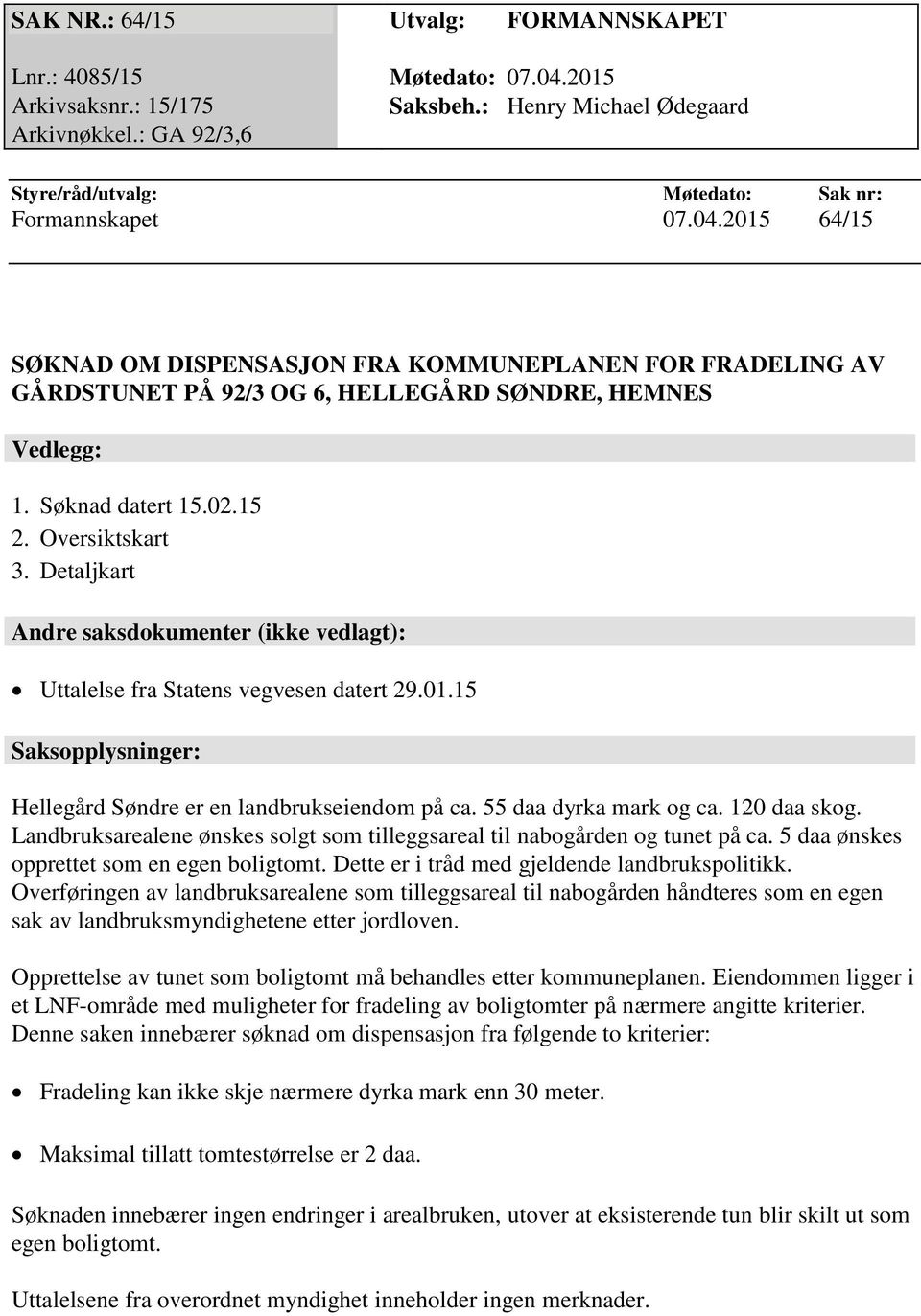 SAK NR.: 64/15
Lnr.: 4085/15
Arkivsaksnr.: 15/175
Arkivnøkkel.: GA 92/3,6

Utvalg: FORMANNSKAPET
Møtedato: 07.04.2015
Saksbeh.: Henry Michael Ødegaard

| Styre/råd/utvalg: | Møtedato: | Sak nr: |
|---|---|---|
| Formannskapet | 07.04.2015 | 64/15 |

SØKNAD OM DISPENSASJON FRA KOMMUNEPLANEN FOR FRADELING AV GÅRDSTUNET PÅ 92/3 OG 6, HELLEGÅRD SØNDRE, HEMNES

Vedlegg:

1. Søknad datert 15.02.15
2. Oversiktskart
3. Detaljkart

Andre saksdokumenter (ikke vedlagt):

• Uttalelse fra Statens vegvesen datert 29.01.15

Saksopplysninger:

Hellegård Søndre er en landbrukseiendom på ca. 55 daa dyrka mark og ca. 120 daa skog. Landbruksarealene ønskes solgt som tilleggsareal til nabogården og tunet på ca. 5 daa ønskes opprettet som en egen boligtomt. Dette er i tråd med gjeldende landbrukspolitikk. Overføringen av landbruksarealene som tilleggsareal til nabogården håndteres som en egen sak av landbruksmyndighetene etter jordloven.

Opprettelse av tunet som boligtomt må behandles etter kommuneplanen. Eiendommen ligger i et LNF-område med muligheter for fradeling av boligtomter på nærmere angitte kriterier. Denne saken innebærer søknad om dispensasjon fra følgende to kriterier:

• Fradeling kan ikke skje nærmere dyrka mark enn 30 meter.

• Maksimal tillatt tomtestørrelse er 2 daa.

Søknaden innebærer ingen endringer i arealbruken, utover at eksisterende tun blir skilt ut som egen boligtomt.

Uttalelsene fra overordnet myndighet inneholder ingen merknader.